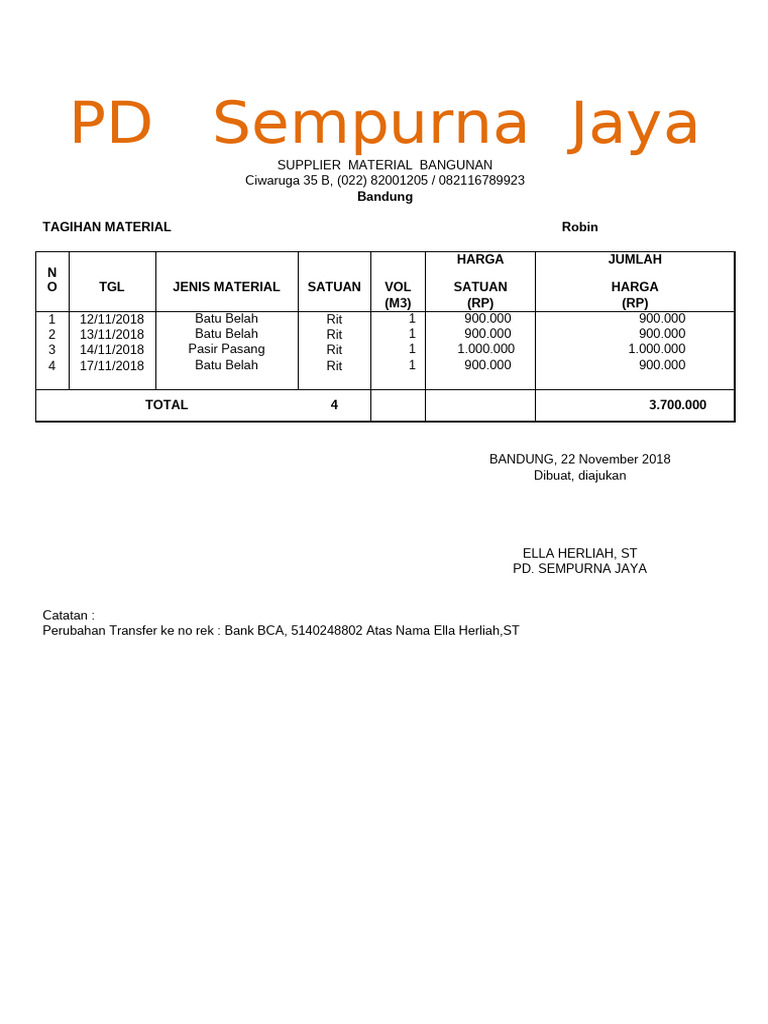 PD Sempurna Jaya

SUPPLIER MATERIAL BANGUNAN
Ciwaruga 35 B, (022) 82001205 / 082116789923
Bandung

TAGIHAN MATERIAL

Robin

| NO | TGL | JENIS MATERIAL | SATUAN | VOL (M3) | HARGA SATUAN (RP) | JUMLAH HARGA (RP) |
|---|---|---|---|---|---|---|
| 1 | 12/11/2018 | Batu Belah | Rit | 1 | 900.000 | 900.000 |
| 2 | 13/11/2018 | Batu Belah | Rit | 1 | 900.000 | 900.000 |
| 3 | 14/11/2018 | Pasir Pasang | Rit | 1 | 1.000.000 | 1.000.000 |
| 4 | 17/11/2018 | Batu Belah | Rit | 1 | 900.000 | 900.000 |
| TOTAL | | | 4 | | | 3.700.000 |

BANDUNG, 22 November 2018
Dibuat, diajukan

ELLA HERLIAH, ST
PD. SEMPURNA JAYA

Catatan :
Perubahan Transfer ke no rek : Bank BCA, 5140248802 Atas Nama Ella Herliah,ST